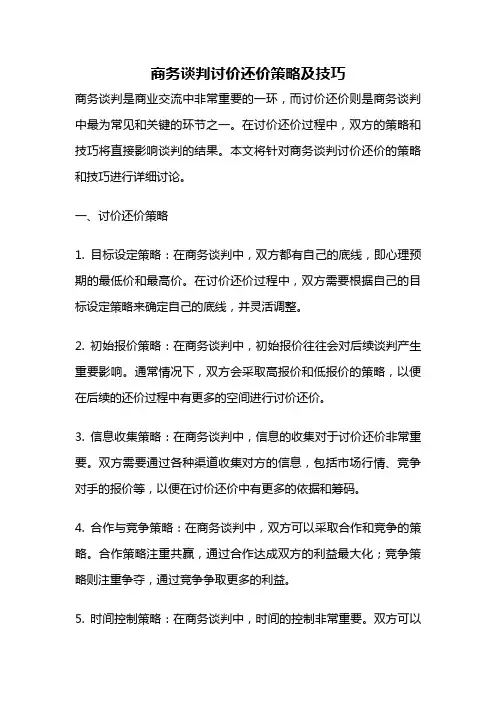 商务谈判讨价还价策略及技巧

商务谈判是商业交流中非常重要的一环，而讨价还价则是商务谈判中最为常见和关键的环节之一。在讨价还价过程中，双方的策略和技巧将直接影响谈判的结果。本文将针对商务谈判讨价还价的策略和技巧进行详细讨论。

一、讨价还价策略

1. 目标设定策略：在商务谈判中，双方都有自己的底线，即心理预期的最低价和最高价。在讨价还价过程中，双方需要根据自己的目标设定策略来确定自己的底线，并灵活调整。

2. 初始报价策略：在商务谈判中，初始报价往往会对后续谈判产生重要影响。通常情况下，双方会采取高报价和低报价的策略，以便在后续的还价过程中有更多的空间进行讨价还价。

3. 信息收集策略：在商务谈判中，信息的收集对于讨价还价非常重要。双方需要通过各种渠道收集对方的信息，包括市场行情、竞争对手的报价等，以便在讨价还价中有更多的依据和筹码。

4. 合作与竞争策略：在商务谈判中，双方可以采取合作和竞争的策略。合作策略注重共赢，通过合作达成双方的利益最大化；竞争策略则注重争夺，通过竞争争取更多的利益。

5. 时间控制策略：在商务谈判中，时间的控制非常重要。双方可以